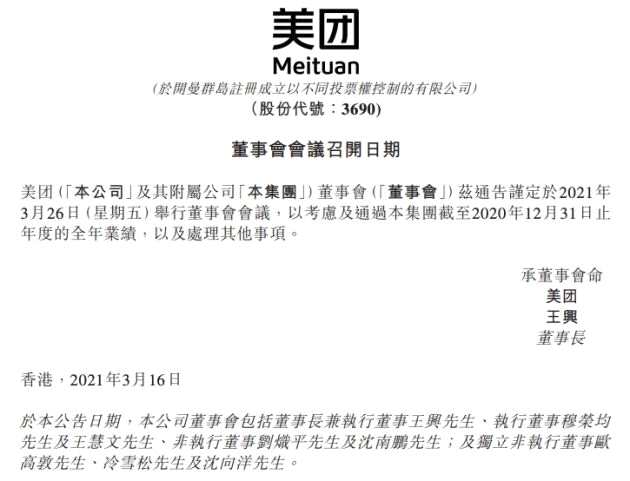 美团
Meituan
(於開曼群島註冊成立以不同投票權控制的有限公司)
(股份代號:3690)

董事會會議召開日期

美团(「本公司」及其附屬公司「本集團」)董事會(「董事會」)茲通告謹定於2021年3月26日(星期五)舉行董事會會議,以考慮及通過本集團截至2020年12月31日止年度的全年業績,以及處理其他事項。

承董事會命
美团
王興
董事長

香港,2021年3月16日

於本公告日期,本公司董事會包括董事長兼執行董事王興先生、執行董事穆榮均先生及王慧文先生、非執行董事劉熾平先生及沈南鵬先生;及獨立非執行董事歐高敦先生、冷雪松先生及沈向洋先生。